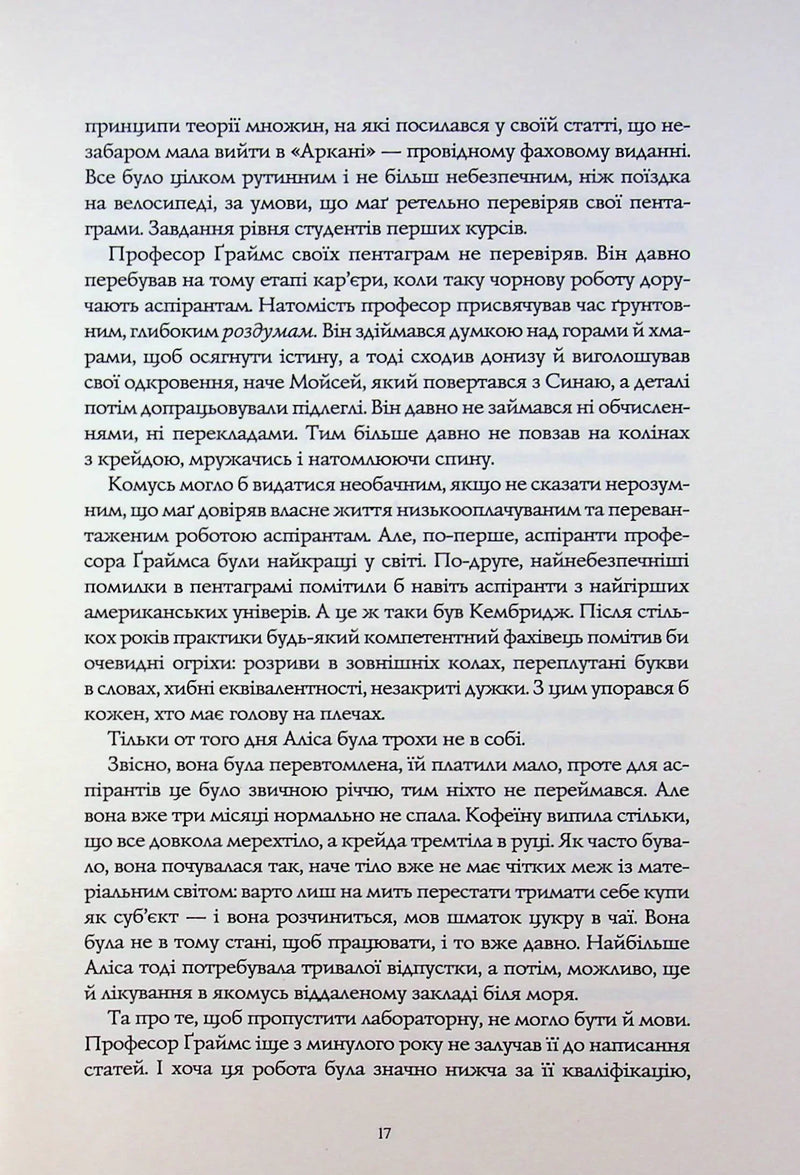 принципи теорії множин, на які посилався у своїй статті, що незабаром мала вийти в «Аркані» — провідному фаховому виданні. Все було цілком рутинним і не більш небезпечним, ніж поїздка на велосипеді, за умови, що маґ ретельно перевіряв свої пентаграми. Завдання рівня студентів перших курсів.

Професор Ґраймс своїх пентаграм не перевіряв. Він давно перебував на тому етапі кар'єри, коли таку чорнову роботу доручають аспірантам. Натомість професор присвячував час ґрунтовним, глибоким роздумам. Він здіймався думкою над горами й хмарами, щоб осягнути істину, а тоді сходив донизу й виголошував свої одкровення, наче Мойсей, який повертався з Синаю, а деталі потім допрацьовували підлеглі. Він давно не займався ні обчисленнями, ні перекладами. Тим більше давно не повзав на колінах з крейдою, мружачись і натомлюючи спину.

Комусь могло б видатися необачним, якщо не сказати нерозумним, що маґ довіряв власне життя низькооплачуваним та перевантаженим роботою аспірантам. Але, по-перше, аспіранти професора Ґраймса були найкращі у світі. По-друге, найнебезпечніші помилки в пентаграмі помітили б навіть аспіранти з найгірших американських універів. А це ж таки був Кембридж. Після стількох років практики будь-який компетентний фахівець помітив би очевидні огріхи: розриви в зовнішніх колах, переплутані букви в словах, хибні еквівалентності, незакриті дужки. З цим упорався б кожен, хто має голову на плечах.

Тільки от того дня Аліса була трохи не в собі.

Звісно, вона була перевтомлена, їй платили мало, проте для аспірантів це було звичною річчю, тим ніхто не переймався. Але вона вже три місяці нормально не спала. Кофеїну випила стільки, що все довкола мерехтіло, а крейда тремтіла в руці. Як часто бувало, вона почувалася так, наче тіло вже не має чітких меж із матеріальним світом: варто лиш на мить перестати тримати себе купи як суб'єкт — і вона розчиниться, мов шматок цукру в чаї. Вона була не в тому стані, щоб працювати, і то вже давно. Найбільше Аліса тоді потребувала тривалої відпустки, а потім, можливо, ще й лікування в якомусь віддаленому закладі біля моря.

Та про те, щоб пропустити лабораторну, не могло бути й мови. Професор Ґраймс іще з минулого року не залучав її до написання статей. І хоча ця робота була значно нижча за її кваліфікацію,

17